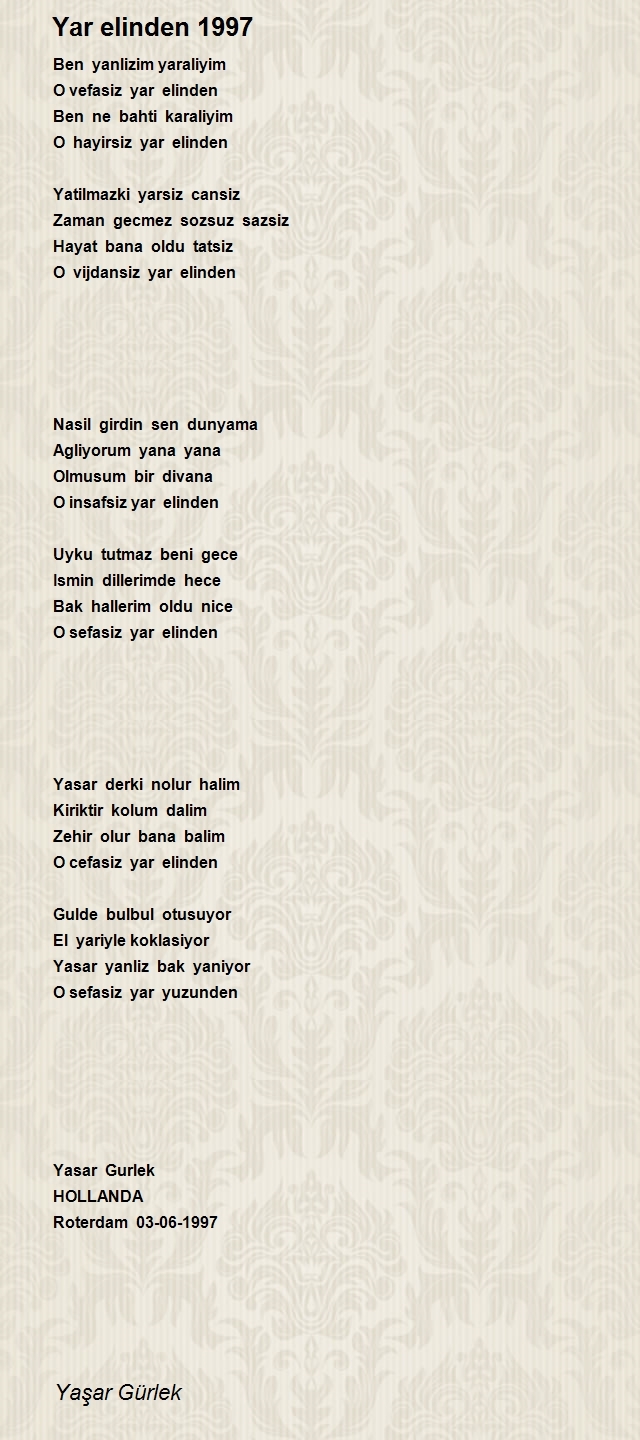 Yar elinden 1997

Ben yanlizim yaraliyim
O vefasiz yar elinden
Ben ne bahti karaliyim
O hayirsiz yar elinden

Yatilmazki yarsiz cansiz
Zaman gecmez sozsuz sazsiz
Hayat bana oldu tatsiz
O vijdansiz yar elinden

Nasil girdin sen dunyama
Agliyorum yana yana
Olmusum bir divana
O insafsiz yar elinden

Uyku tutmaz beni gece
Ismin dillerimde hece
Bak hallerim oldu nice
O sefasiz yar elinden

Yasar derki nolur halim
Kiriktir kolum dalim
Zehir olur bana balim
O cefasiz yar elinden

Gulde bulbul otusuyor
El yariyle koklasiyor
Yasar yanliz bak yaniyor
O sefasiz yar yuzunden

Yasar Gurlek
HOLLANDA
Roterdam 03-06-1997

Yaşar Gürlek